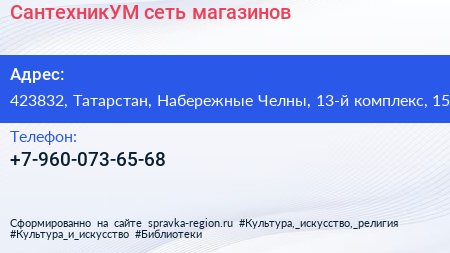 СантехникУМ сеть магазинов

Адрес:
423832, Татарстан, Набережные Челны, 13-й комплекс, 15

Телефон:
+7-960-073-65-68

Сформированно на сайте spravka-region.ru #Культура,_искусство,_религия #Культура_и_искусство #Библиотеки